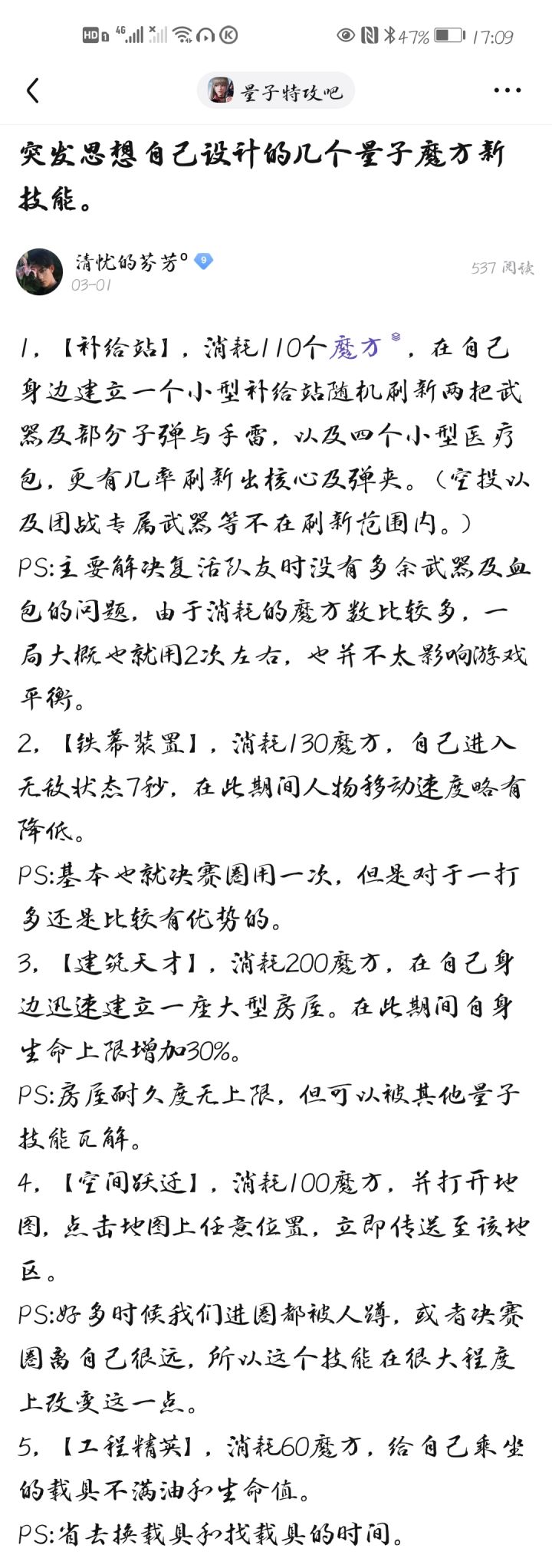 HD 4G 47% 17:09

量子特攻吧

突发思想自己设计的几个量子魔方新技能。

清忧的芬芳° 9
03-01
537 阅读

1，【补给站】，消耗110个魔方，在自己身边建立一个小型补给站随机刷新两把武器及部分子弹与手雷，以及四个小型医疗包，更有几率刷新出核心及弹夹。（空投以及团战专属武器等不在刷新范围内。）
PS:主要解决复活队友时没有多余武器及血包的问题，由于消耗的魔方数比较多，一局大概也就用2次左右，也并不太影响游戏平衡。
2，【铁幕装置】，消耗130魔方，自己进入无敌状态7秒，在此期间人物移动速度略有降低。
PS:基本也就决赛圈用一次，但是对于一打多还是比较有优势的。
3，【建筑天才】，消耗200魔方，在自己身边迅速建立一座大型房屋。在此期间自身生命上限增加30%。
PS:房屋耐久度无上限，但可以被其他量子技能瓦解。
4，【空间跃迁】，消耗100魔方，并打开地图，点击地图上任意位置，立即传送至该地区。
PS:好多时候我们进圈都被人蹲，或者决赛圈离自己很远，所以这个技能在很大程度上改变这一点。
5，【工程精英】，消耗60魔方，给自己乘坐的载具补满油和生命值。
PS:省去换载具和找载具的时间。